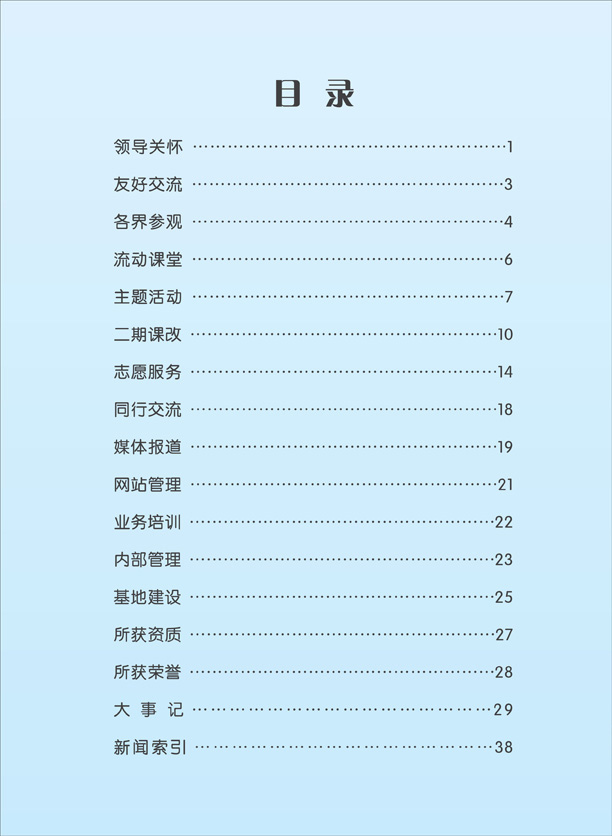 目 录

领导关怀 ……………………………………………1

友好交流 ……………………………………………3

各界参观 ……………………………………………4

流动课堂 ……………………………………………6

主题活动 ……………………………………………7

二期课改 ……………………………………………10

志愿服务 ……………………………………………14

同行交流 ……………………………………………18

媒体报道 ……………………………………………19

网站管理 ……………………………………………21

业务培训 ……………………………………………22

内部管理 ……………………………………………23

基地建设 ……………………………………………25

所获资质 ……………………………………………27

所获荣誉 ……………………………………………28

大 事 记 ……………………………………………29

新闻索引 ……………………………………………38